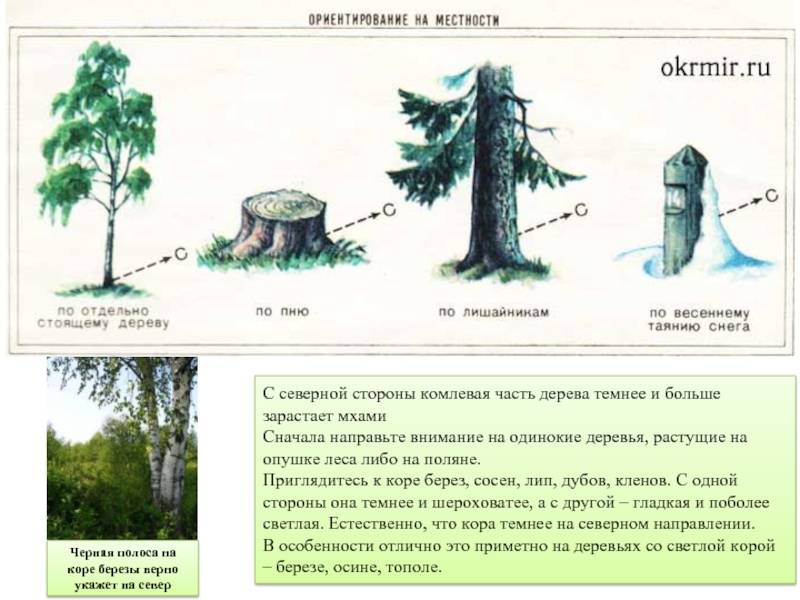 ОРИЕНТИРОВАНИЕ НА МЕСТНОСТИ

okrmir.ru

С

С

С

14

С

по отдельно стоящему дереву

по пню

по лишайникам

по весеннему таянию снега

Черная полоса на коре березы верно укажет на север

С северной стороны комлевая часть дерева темнее и больше зарастает мхами
Сначала направьте внимание на одинокие деревья, растущие на опушке леса либо на поляне.
Приглядитесь к коре берез, сосен, лип, дубов, кленов. С одной стороны она темнее и шероховатее, а с другой – гладкая и поболее светлая. Естественно, что кора темнее на северном направлении.
В особенности отлично это приметно на деревьях со светлой корой – березе, осине, тополе.